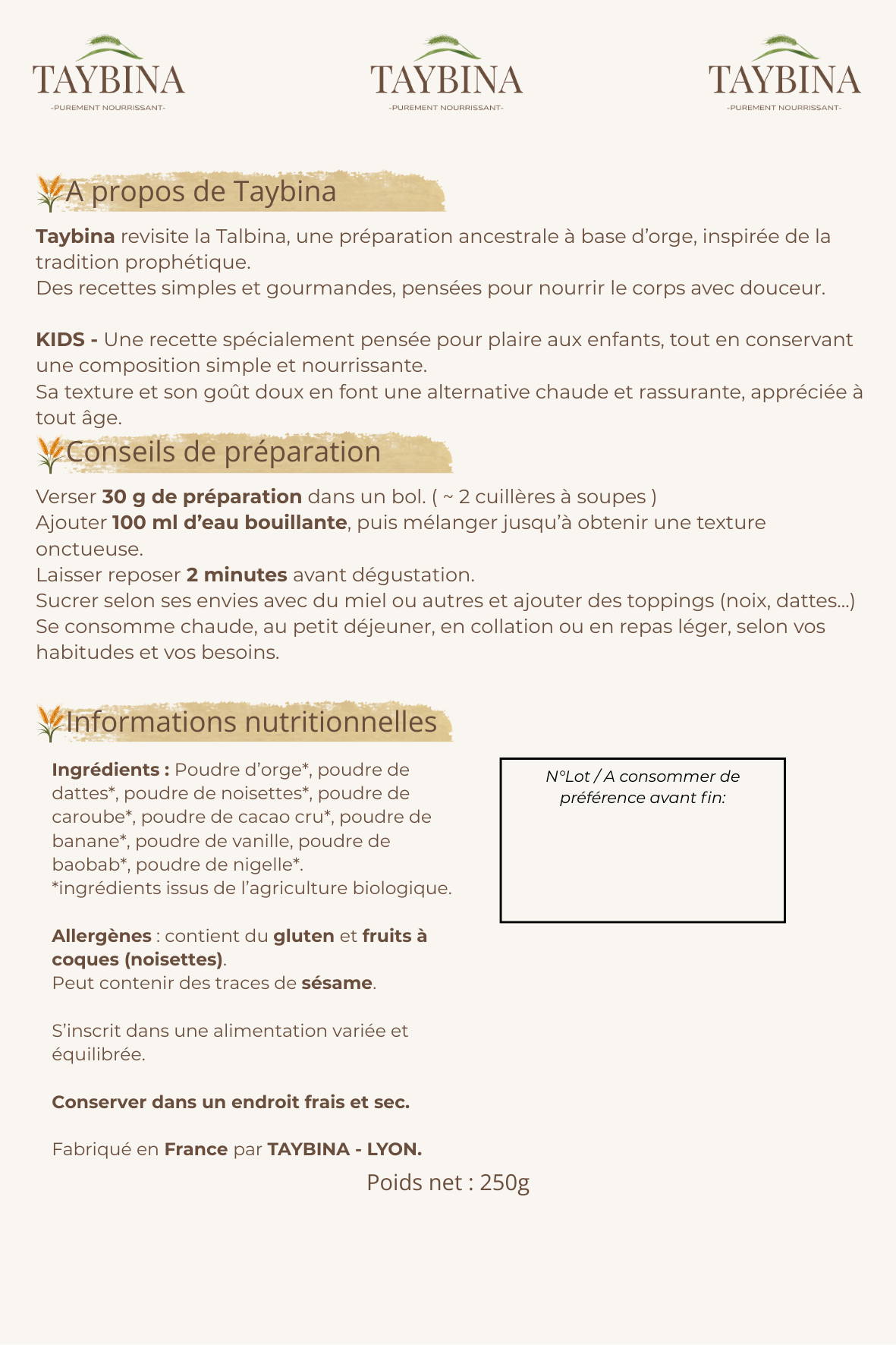 TAYBINA
-PUREMENT NOURRISSANT-

TAYBINA
-PUREMENT NOURRISSANT-

TAYBINA
-PUREMENT NOURRISSANT-

A propos de Taybina

Taybina revisite la Talbina, une préparation ancestrale à base d'orge, inspirée de la tradition prophétique.
Des recettes simples et gourmandes, pensées pour nourrir le corps avec douceur.

KIDS - Une recette spécialement pensée pour plaire aux enfants, tout en conservant une composition simple et nourrissante.
Sa texture et son goût doux en font une alternative chaude et rassurante, appréciée à tout âge.

Conseils de préparation

Verser 30 g de préparation dans un bol. ( ~ 2 cuillères à soupes )
Ajouter 100 ml d'eau bouillante, puis mélanger jusqu'à obtenir une texture onctueuse.
Laisser reposer 2 minutes avant dégustation.
Sucrer selon ses envies avec du miel ou autres et ajouter des toppings (noix, dattes...)
Se consomme chaude, au petit déjeuner, en collation ou en repas léger, selon vos habitudes et vos besoins.

Informations nutritionnelles

Ingrédients : Poudre d'orge*, poudre de dattes*, poudre de noisettes*, poudre de caroube*, poudre de cacao cru*, poudre de banane*, poudre de vanille, poudre de baobab*, poudre de nigelle*.
*ingrédients issus de l'agriculture biologique.

Allergènes : contient du gluten et fruits à coques (noisettes).
Peut contenir des traces de sésame.

S'inscrit dans une alimentation variée et équilibrée.

Conserver dans un endroit frais et sec.

Fabriqué en France par TAYBINA - LYON.

N°Lot / A consommer de préférence avant fin:

Poids net : 250g